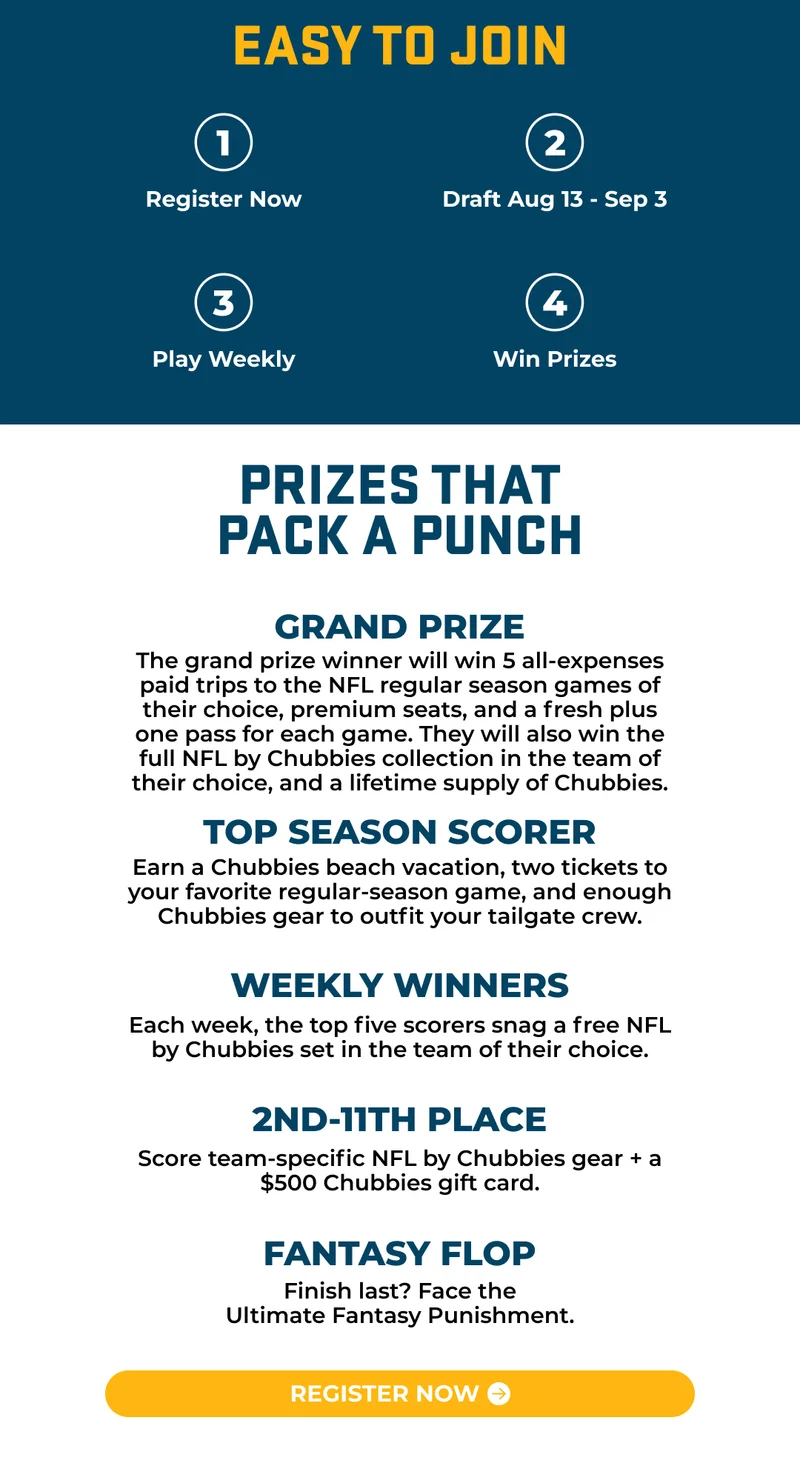 EASY TO JOIN

1
Register Now

2
Draft Aug 13 - Sep 3

3
Play Weekly

4
Win Prizes

PRIZES THAT PACK A PUNCH

GRAND PRIZE
The grand prize winner will win 5 all-expenses paid trips to the NFL regular season games of their choice, premium seats, and a fresh plus one pass for each game. They will also win the full NFL by Chubbies collection in the team of their choice, and a lifetime supply of Chubbies.

TOP SEASON SCORER
Earn a Chubbies beach vacation, two tickets to your favorite regular-season game, and enough Chubbies gear to outfit your tailgate crew.

WEEKLY WINNERS
Each week, the top five scorers snag a free NFL by Chubbies set in the team of their choice.

2ND-11TH PLACE
Score team-specific NFL by Chubbies gear + a $500 Chubbies gift card.

FANTASY FLOP
Finish last? Face the Ultimate Fantasy Punishment.

REGISTER NOW